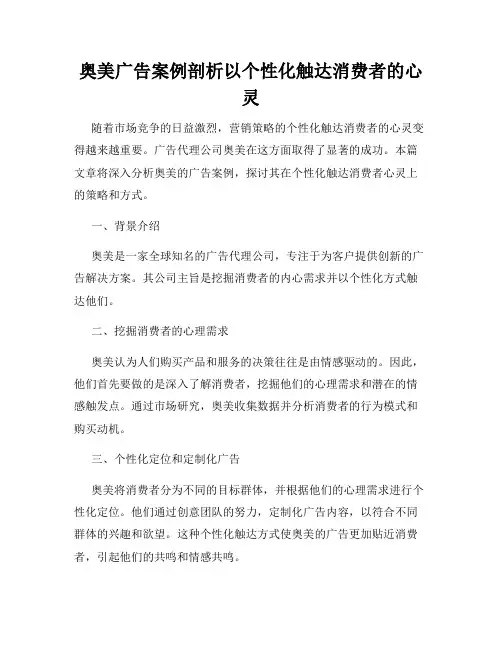 奥美广告案例剖析以个性化触达消费者的心灵

随着市场竞争的日益激烈，营销策略的个性化触达消费者的心灵变得越来越重要。广告代理公司奥美在这方面取得了显著的成功。本篇文章将深入分析奥美的广告案例，探讨其在个性化触达消费者心灵上的策略和方式。

一、背景介绍

奥美是一家全球知名的广告代理公司，专注于为客户提供创新的广告解决方案。其公司主旨是挖掘消费者的内心需求并以个性化方式触达他们。

二、挖掘消费者的心理需求

奥美认为人们购买产品和服务的决策往往是由情感驱动的。因此，他们首先要做的是深入了解消费者，挖掘他们的心理需求和潜在的情感触发点。通过市场研究，奥美收集数据并分析消费者的行为模式和购买动机。

三、个性化定位和定制化广告

奥美将消费者分为不同的目标群体，并根据他们的心理需求进行个性化定位。他们通过创意团队的努力，定制化广告内容，以符合不同群体的兴趣和欲望。这种个性化触达方式使奥美的广告更加贴近消费者，引起他们的共鸣和情感共鸣。